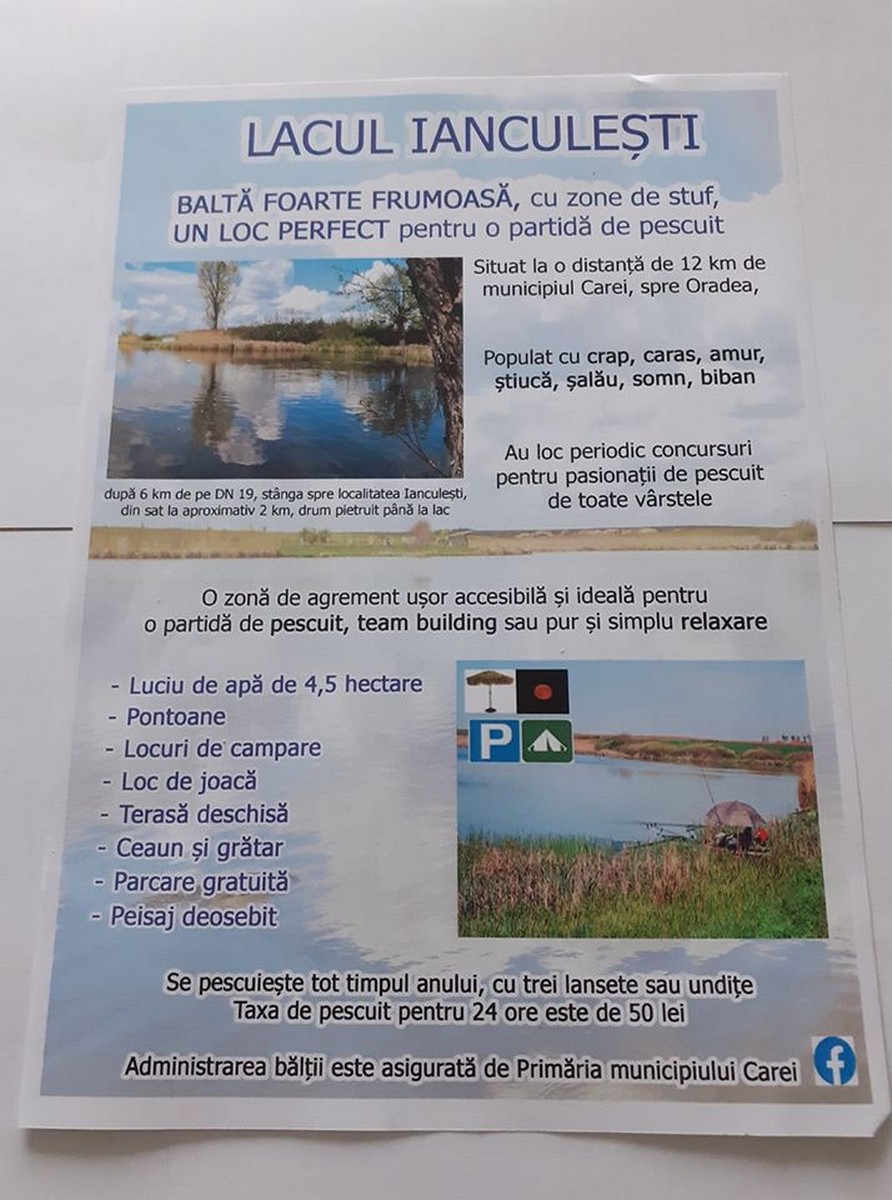 LACUL IANCULEȘTI

BALTĂ FOARTE FRUMOASĂ, cu zone de stuf, UN LOC PERFECT pentru o partidă de pescuit

după 6 km de pe DN 19, stânga spre localitatea Ianculești, din sat la aproximativ 2 km, drum pietruit până la lac

Situat la o distanță de 12 km de municipiul Carei, spre Oradea,

Populat cu crap, caras, amur, știucă, șalău, somn, biban

Au loc periodic concursuri pentru pasionații de pescuit de toate vârstele

O zonă de agrement ușor accesibilă și ideală pentru o partidă de pescuit, team building sau pur și simplu relaxare

- Luciu de apă de 4,5 hectare
- Pontoane
- Locuri de campare
- Loc de joacă
- Terasă deschisă
- Ceaun și grătar
- Parcare gratuită
- Peisaj deosebit

P

Se pescuiește tot timpul anului, cu trei lansete sau undițe
Taxa de pescuit pentru 24 ore este de 50 lei

Administrarea bălții este asigurată de Primăria municipiului Carei